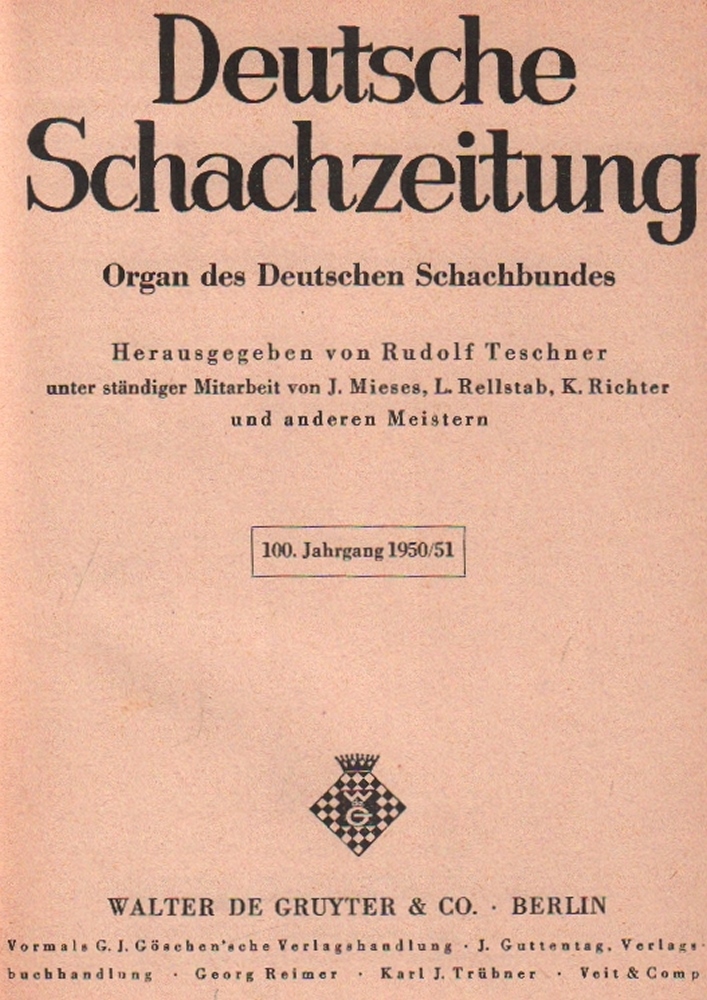 Deutsche Schachzeitung

Organ des Deutschen Schachbundes

Herausgegeben von Rudolf Teschner
unter ständiger Mitarbeit von J. Mieses, L. Rellstab, K. Richter und anderen Meistern

100. Jahrgang 1950/51

G

WALTER DE GRUYTER & CO. · BERLIN

Vormals G. J. Göschen'sche Verlagshandlung · J. Guttentag, Verlagsbuchhandlung · Georg Reimer · Karl J. Trübner · Veit & Comp